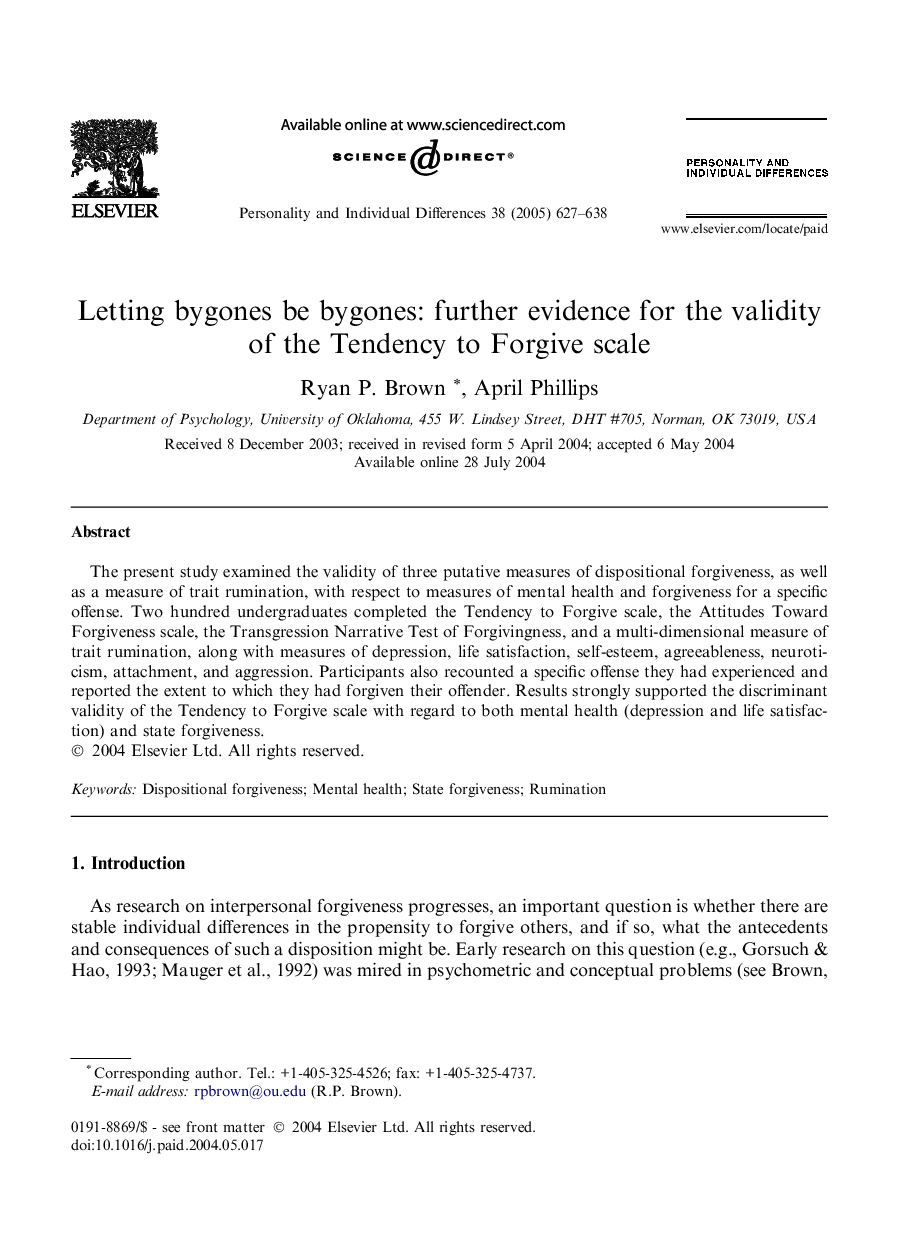 ELSEVIER

Available online at www.sciencedirect.com

SCIENCE @ DIRECT®

Personality and Individual Differences 38 (2005) 627–638

PERSONALITY AND INDIVIDUAL DIFFERENCES

www.elsevier.com/locate/paid

Letting bygones be bygones: further evidence for the validity of the Tendency to Forgive scale

Ryan P. Brown *, April Phillips

Department of Psychology, University of Oklahoma, 455 W. Lindsey Street, DHT #705, Norman, OK 73019, USA

Received 8 December 2003; received in revised form 5 April 2004; accepted 6 May 2004
Available online 28 July 2004

Abstract

The present study examined the validity of three putative measures of dispositional forgiveness, as well as a measure of trait rumination, with respect to measures of mental health and forgiveness for a specific offense. Two hundred undergraduates completed the Tendency to Forgive scale, the Attitudes Toward Forgiveness scale, the Transgression Narrative Test of Forgivingness, and a multi-dimensional measure of trait rumination, along with measures of depression, life satisfaction, self-esteem, agreeableness, neuroticism, attachment, and aggression. Participants also recounted a specific offense they had experienced and reported the extent to which they had forgiven their offender. Results strongly supported the discriminant validity of the Tendency to Forgive scale with regard to both mental health (depression and life satisfaction) and state forgiveness.
© 2004 Elsevier Ltd. All rights reserved.

Keywords: Dispositional forgiveness; Mental health; State forgiveness; Rumination

1. Introduction

As research on interpersonal forgiveness progresses, an important question is whether there are stable individual differences in the propensity to forgive others, and if so, what the antecedents and consequences of such a disposition might be. Early research on this question (e.g., Gorsuch & Hao, 1993; Mauger et al., 1992) was mired in psychometric and conceptual problems (see Brown,

* Corresponding author. Tel.: +1-405-325-4526; fax: +1-405-325-4737.
E-mail address: rpbrown@ou.edu (R.P. Brown).

0191-8869/$ - see front matter © 2004 Elsevier Ltd. All rights reserved.
doi:10.1016/j.paid.2004.05.017